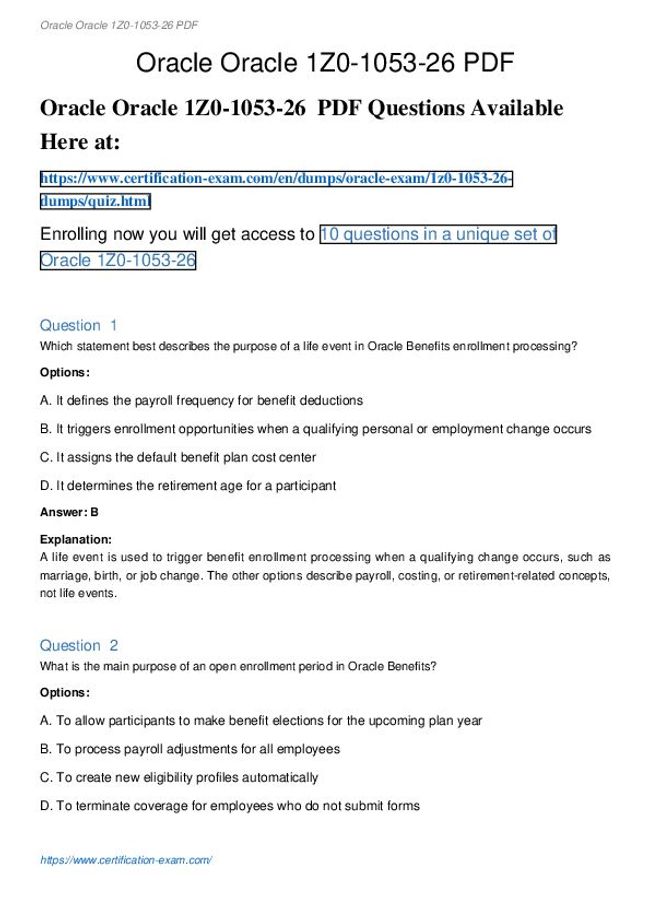 Oracle Oracle 1Z0-1053-26 PDF

Oracle Oracle 1Z0-1053-26 PDF

Oracle Oracle 1Z0-1053-26 PDF Questions Available Here at:

https://www.certification-exam.com/en/dumps/oracle-exam/1z0-1053-26-dumps/quiz.html

Enrolling now you will get access to 10 questions in a unique set of Oracle 1Z0-1053-26

Question 1
Which statement best describes the purpose of a life event in Oracle Benefits enrollment processing?

Options:

A. It defines the payroll frequency for benefit deductions

B. It triggers enrollment opportunities when a qualifying personal or employment change occurs

C. It assigns the default benefit plan cost center

D. It determines the retirement age for a participant

Answer: B

Explanation:
A life event is used to trigger benefit enrollment processing when a qualifying change occurs, such as marriage, birth, or job change. The other options describe payroll, costing, or retirement-related concepts, not life events.

Question 2
What is the main purpose of an open enrollment period in Oracle Benefits?

Options:

A. To allow participants to make benefit elections for the upcoming plan year

B. To process payroll adjustments for all employees

C. To create new eligibility profiles automatically

D. To terminate coverage for employees who do not submit forms

https://www.certification-exam.com/